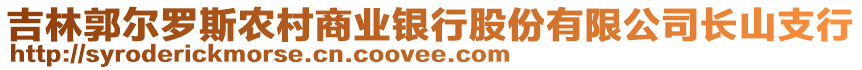 吉林郭尔罗斯农村商业银行股份有限公司长山支行
http://syroderickmorse.cn.coovee.com